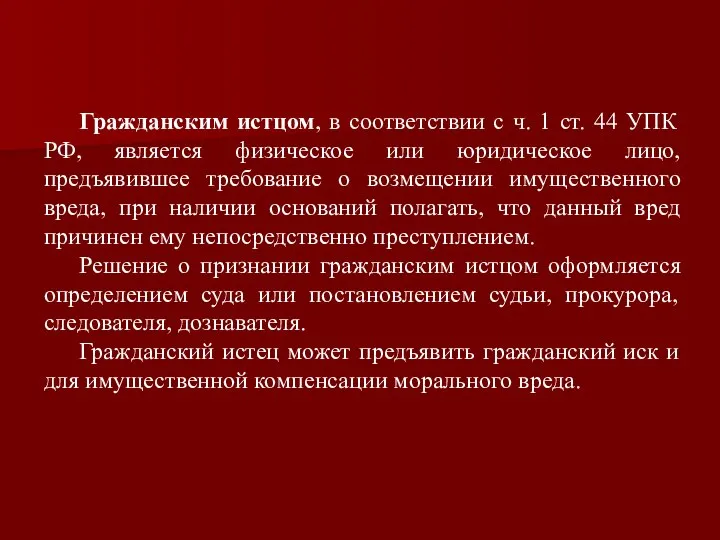 Гражданским истцом, в соответствии с ч. 1 ст. 44 УПК РФ, является физическое или юридическое лицо, предъявившее требование о возмещении имущественного вреда, при наличии оснований полагать, что данный вред причинен ему непосредственно преступлением.

Решение о признании гражданским истцом оформляется определением суда или постановлением судьи, прокурора, следователя, дознавателя.

Гражданский истец может предъявить гражданский иск и для имущественной компенсации морального вреда.